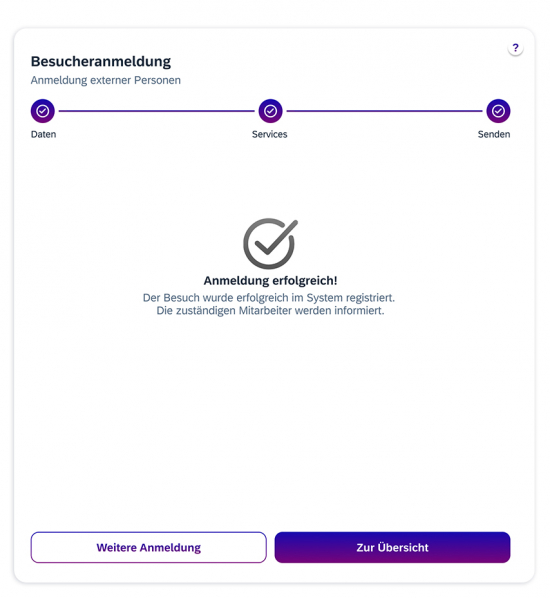 ?

Besucheranmeldung

Anmeldung externer Personen

Daten

Services

Senden

Anmeldung erfolgreich!

Der Besuch wurde erfolgreich im System registriert.
Die zuständigen Mitarbeiter werden informiert.

Weitere Anmeldung

Zur Übersicht